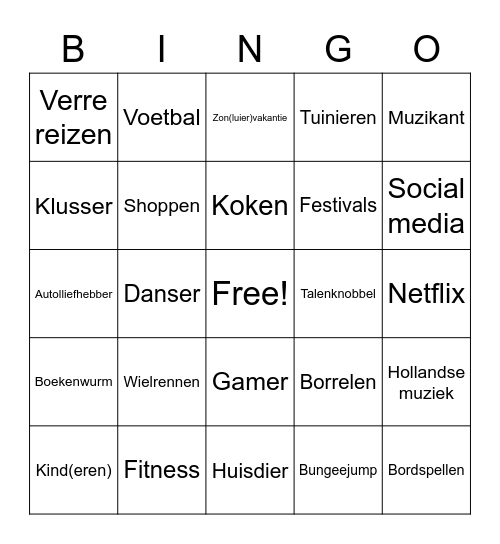 | B | I | N | G | O |
|---|---|---|---|---|
| Verre reizen | Voetbal | Zon(luier)vakantie | Tuinieren | Muzikant |
| Klusser | Shoppen | Koken | Festivals | Social media |
| Autolliefhebber | Danser | Free! | Talenknobbel | Netflix |
| Boekenwurm | Wielrennen | Gamer | Borrelen | Hollandse muziek |
| Kind(eren) | Fitness | Huisdier | Bungeejump | Bordspellen |